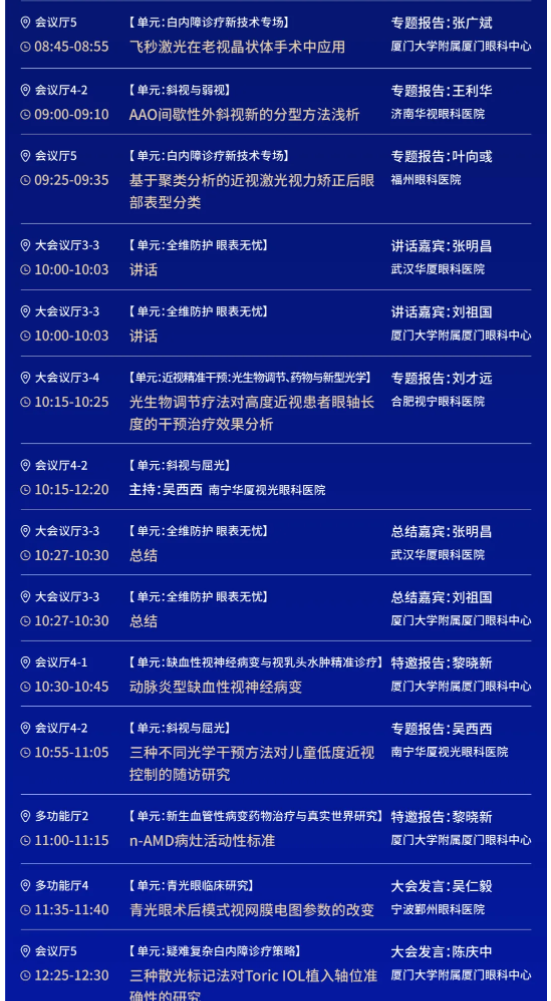 会议厅5
08:45-08:55
【单元：白内障诊疗新技术专场】
飞秒激光在老视晶状体手术中应用
专题报告：张广斌
厦门大学附属厦门眼科中心

会议厅4-2
09:00-09:10
【单元：斜视与弱视】
AAO间歇性外斜视新的分型方法浅析
专题报告：王利华
济南华视眼科医院

会议厅5
09:25-09:35
【单元：白内障诊疗新技术专场】
基于聚类分析的近视激光视力矫正后眼部表型分类
专题报告：叶向彧
福州眼科医院

大会议厅3-3
10:00-10:03
【单元：全维防护 眼表无忧】
讲话
讲话嘉宾：张明昌
武汉华厦眼科医院

大会议厅3-3
10:00-10:03
【单元：全维防护 眼表无忧】
讲话
讲话嘉宾：刘祖国
厦门大学附属厦门眼科中心

大会议厅3-4
10:15-10:25
【单元：近视精准干预：光生物调节、药物与新型光学】
光生物调节疗法对高度近视患者眼轴长度的干预治疗效果分析
专题报告：刘才远
合肥视宁眼科医院

会议厅4-2
10:15-12:20
【单元：斜视与屈光】
主持：吴西西 南宁华厦视光眼科医院

大会议厅3-3
10:27-10:30
【单元：全维防护 眼表无忧】
总结
总结嘉宾：张明昌
武汉华厦眼科医院

大会议厅3-3
10:27-10:30
【单元：全维防护 眼表无忧】
总结
总结嘉宾：刘祖国
厦门大学附属厦门眼科中心

会议厅4-1
10:30-10:45
【单元：缺血性视神经病变与视乳头水肿精准诊疗】
动脉炎型缺血性视神经病变
特邀报告：黎晓新
厦门大学附属厦门眼科中心

会议厅4-2
10:55-11:05
【单元：斜视与屈光】
三种不同光学干预方法对儿童低度近视控制的随访研究
专题报告：吴西西
南宁华厦视光眼科医院

多功能厅2
11:00-11:15
【单元：新生血管性病变药物治疗与真实世界研究】
n-AMD病灶活动性标准
特邀报告：黎晓新
厦门大学附属厦门眼科中心

多功能厅4
11:35-11:40
【单元：青光眼临床研究】
青光眼术后模式视网膜电图参数的改变
大会发言：吴仁毅
宁波鄞州眼科医院

会议厅5
12:25-12:30
【单元：疑难复杂白内障诊疗策略】
三种散光标记法对Toric IOL植入轴位准确性的研究
大会发言：陈庆中
厦门大学附属厦门眼科中心